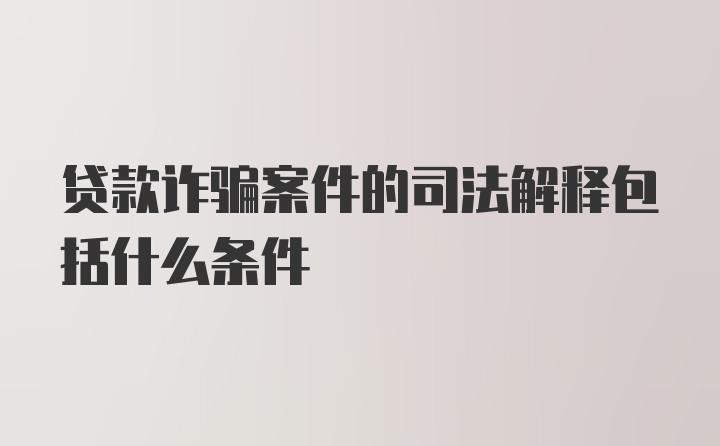 贷款诈骗案件的司法解释包括什么条件